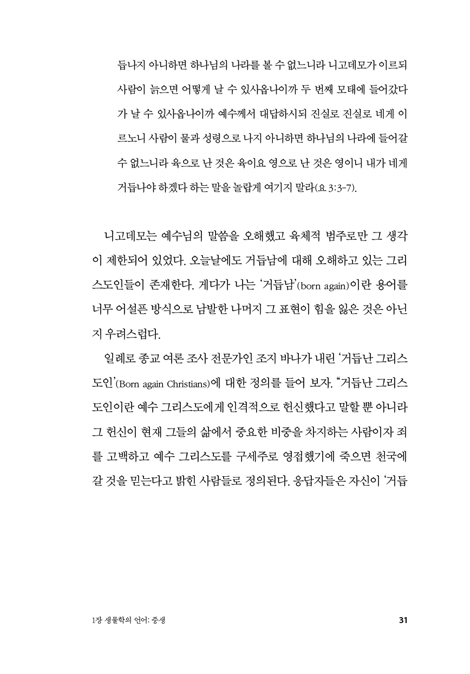 듭나지 아니하면 하나님의 나라를 볼 수 없느니라 니고데모가 이르되 사람이 늙으면 어떻게 날 수 있사옵나이까 두 번째 모태에 들어갔다가 날 수 있사옵나이까 예수께서 대답하시되 진실로 진실로 네게 이르노니 사람이 물과 성령으로 나지 아니하면 하나님의 나라에 들어갈 수 없느니라 육으로 난 것은 육이요 영으로 난 것은 영이니 내가 네게 거듭나야 하겠다 하는 말을 놀랍게 여기지 말라(요 3:3-7).

니고데모는 예수님의 말씀을 오해했고 육체적 범주로만 그 생각이 제한되어 있었다. 오늘날에도 거듭남에 대해 오해하고 있는 그리스도인들이 존재한다. 게다가 나는 '거듭남'(born again)이란 용어를 너무 어설픈 방식으로 남발한 나머지 그 표현이 힘을 잃은 것은 아닌지 우려스럽다.

일례로 종교 여론 조사 전문가인 조지 바나가 내린 '거듭난 그리스도인'(Born again Christians)에 대한 정의를 들어 보자. "거듭난 그리스도인이란 예수 그리스도에게 인격적으로 헌신했다고 말할 뿐 아니라 그 헌신이 현재 그들의 삶에서 중요한 비중을 차지하는 사람이자 죄를 고백하고 예수 그리스도를 구세주로 영접했기에 죽으면 천국에 갈 것을 믿는다고 밝힌 사람들로 정의된다. 응답자들은 자신이 '거듭

1장 생물학의 언어: 중생

31